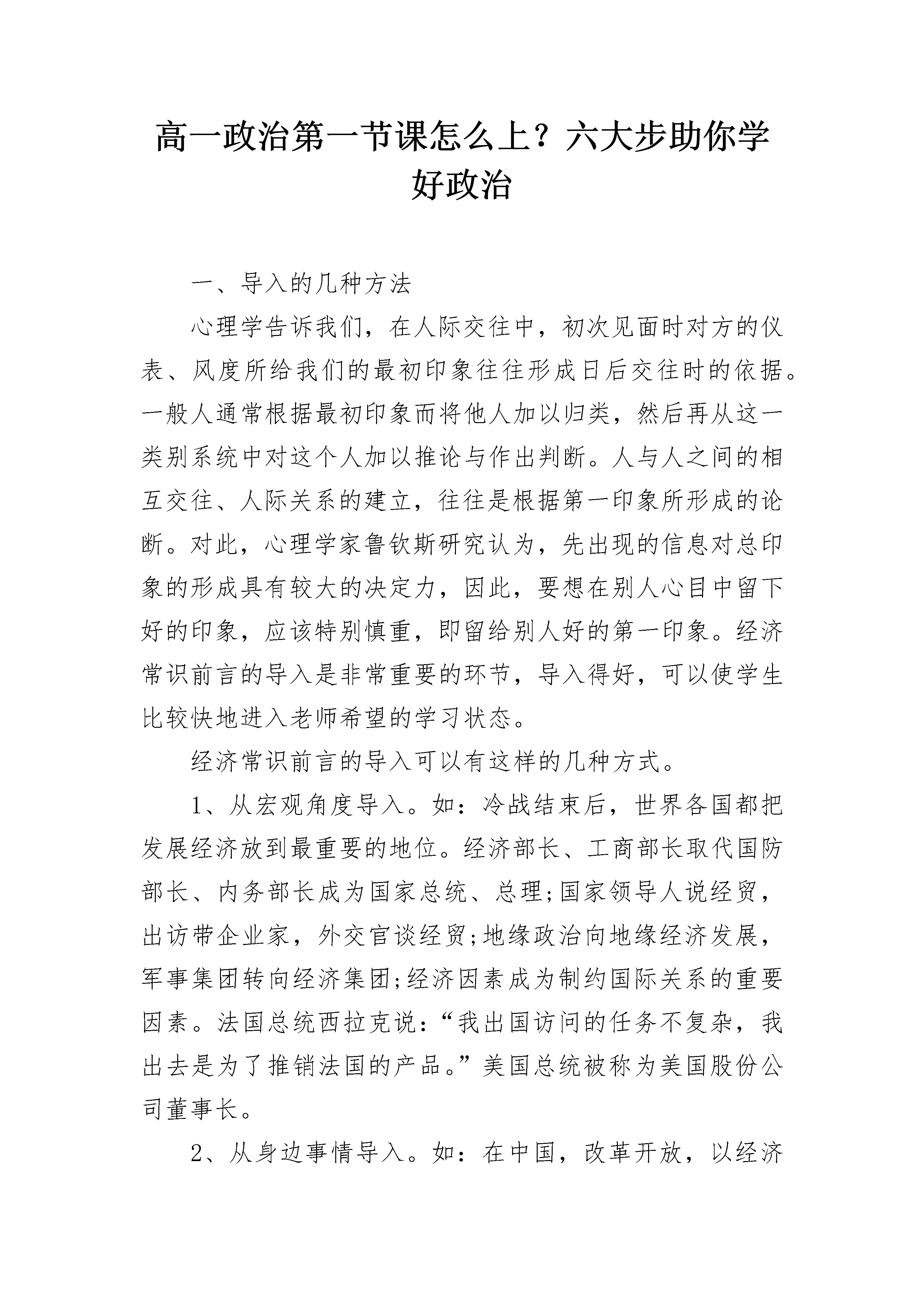 高一政治第一节课怎么上？六大步助你学好政治

一、导入的几种方法

心理学告诉我们，在人际交往中，初次见面时对方的仪表、风度所给我们的最初印象往往形成日后交往时的依据。一般人通常根据最初印象而将他人加以归类，然后再从这一类别系统中对这个人加以推论与作出判断。人与人之间的相互交往、人际关系的建立，往往是根据第一印象所形成的论断。对此，心理学家鲁钦斯研究认为，先出现的信息对总印象的形成具有较大的决定力，因此，要想在别人心目中留下好的印象，应该特别慎重，即留给别人好的第一印象。经济常识前言的导入是非常重要的环节，导入得好，可以使学生比较快地进入老师希望的学习状态。

经济常识前言的导入可以有这样的几种方式。

1、从宏观角度导入。如：冷战结束后，世界各国都把发展经济放到最重要的地位。经济部长、工商部长取代国防部长、内务部长成为国家总统、总理;国家领导人说经贸，出访带企业家，外交官谈经贸;地缘政治向地缘经济发展，军事集团转向经济集团;经济因素成为制约国际关系的重要因素。法国总统西拉克说：“我出国访问的任务不复杂，我出去是为了推销法国的产品。”美国总统被称为美国股份公司董事长。

2、从身边事情导入。如：在中国，改革开放，以经济